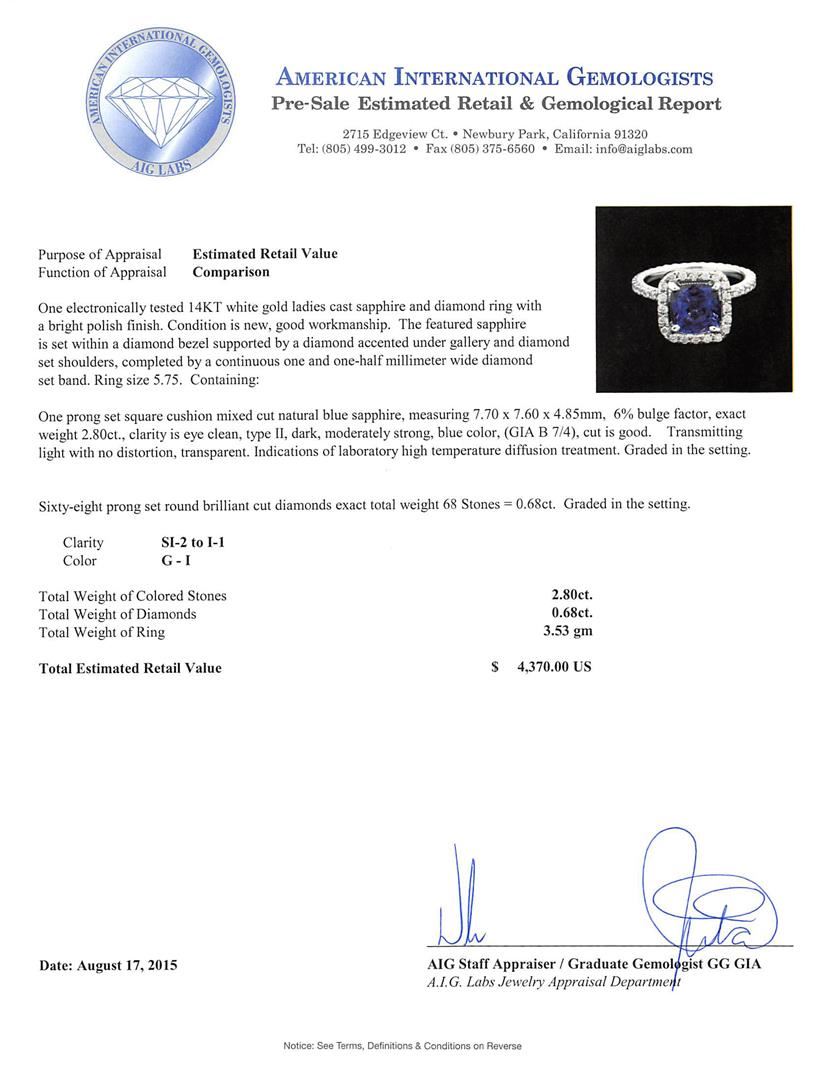 AMERICAN INTERNATIONAL GEMOLOGISTS
AIG LABS

AMERICAN INTERNATIONAL GEMOLOGISTS
Pre-Sale Estimated Retail & Gemological Report

2715 Edgeview Ct. • Newbury Park, California 91320
Tel: (805) 499-3012 • Fax (805) 375-6560 • Email: info@aiglabs.com

Purpose of Appraisal Estimated Retail Value
Function of Appraisal Comparison

One electronically tested 14KT white gold ladies cast sapphire and diamond ring with a bright polish finish. Condition is new, good workmanship. The featured sapphire is set within a diamond bezel supported by a diamond accented under gallery and diamond set shoulders, completed by a continuous one and one-half millimeter wide diamond set band. Ring size 5.75. Containing:

One prong set square cushion mixed cut natural blue sapphire, measuring 7.70 x 7.60 x 4.85mm, 6% bulge factor, exact weight 2.80ct., clarity is eye clean, type II, dark, moderately strong, blue color, (GIA B 7/4), cut is good. Transmitting light with no distortion, transparent. Indications of laboratory high temperature diffusion treatment. Graded in the setting.

Sixty-eight prong set round brilliant cut diamonds exact total weight 68 Stones = 0.68ct. Graded in the setting.

Clarity SI-2 to I-1
Color G - I

Total Weight of Colored Stones 2.80ct.
Total Weight of Diamonds 0.68ct.
Total Weight of Ring 3.53 gm

Total Estimated Retail Value $ 4,370.00 US

Date: August 17, 2015

AIG Staff Appraiser / Graduate Gemologist GG GIA
A.I.G. Labs Jewelry Appraisal Department

Notice: See Terms, Definitions & Conditions on Reverse